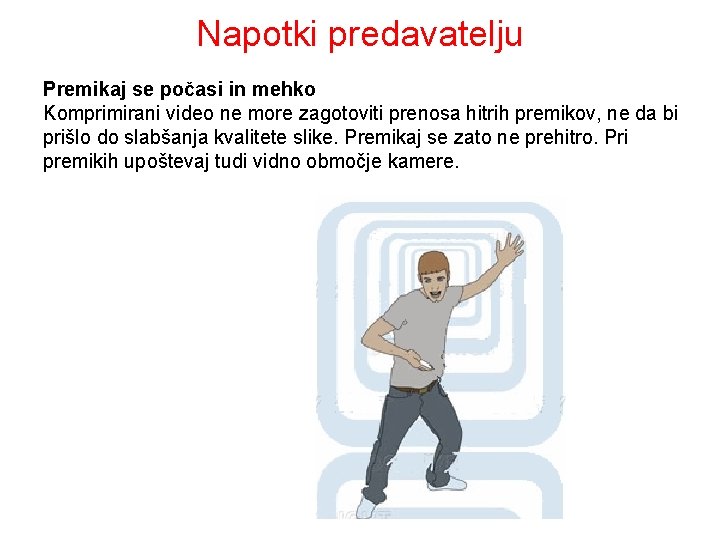 Napotki predavatelju

Premikaj se počasi in mehko
Komprimirani video ne more zagotoviti prenosa hitrih premikov, ne da bi prišlo do slabšanja kvalitete slike. Premikaj se zato ne prehitro. Pri premikih upoštevaj tudi vidno območje kamere.